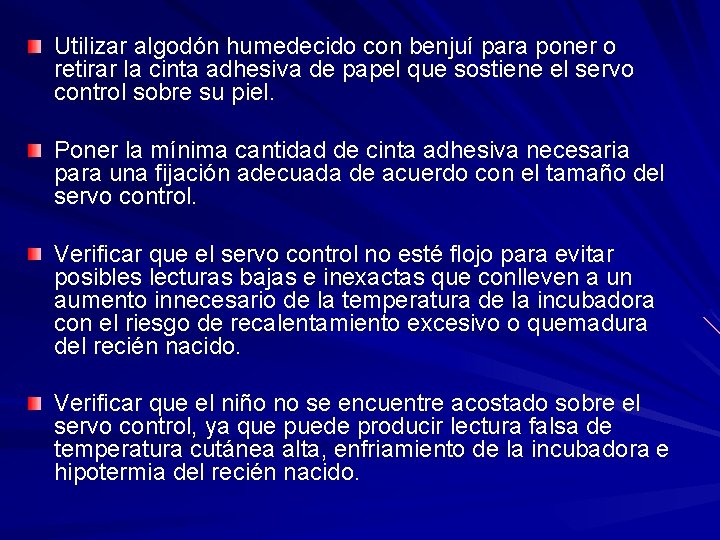 Utilizar algodón humedecido con benjuí para poner o retirar la cinta adhesiva de papel que sostiene el servo control sobre su piel.

Poner la mínima cantidad de cinta adhesiva necesaria para una fijación adecuada de acuerdo con el tamaño del servo control.

Verificar que el servo control no esté flojo para evitar posibles lecturas bajas e inexactas que conlleven a un aumento innecesario de la temperatura de la incubadora con el riesgo de recalentamiento excesivo o quemadura del recién nacido.

Verificar que el niño no se encuentre acostado sobre el servo control, ya que puede producir lectura falsa de temperatura cutánea alta, enfriamiento de la incubadora e hipotermia del recién nacido.